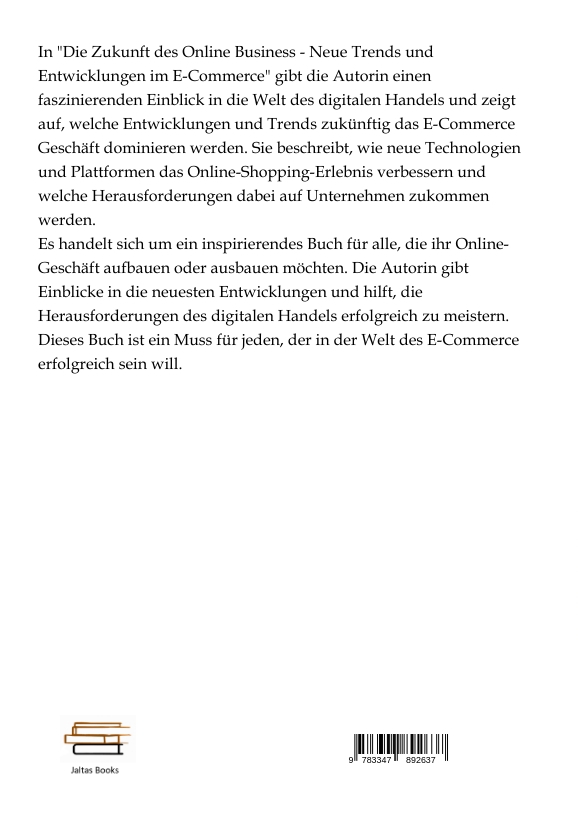 In "Die Zukunft des Online Business - Neue Trends und Entwicklungen im E-Commerce" gibt die Autorin einen faszinierenden Einblick in die Welt des digitalen Handels und zeigt auf, welche Entwicklungen und Trends zukünftig das E-Commerce Geschäft dominieren werden. Sie beschreibt, wie neue Technologien und Plattformen das Online-Shopping-Erlebnis verbessern und welche Herausforderungen dabei auf Unternehmen zukommen werden.
Es handelt sich um ein inspirierendes Buch für alle, die ihr Online-Geschäft aufbauen oder ausbauen möchten. Die Autorin gibt Einblicke in die neuesten Entwicklungen und hilft, die Herausforderungen des digitalen Handels erfolgreich zu meistern. Dieses Buch ist ein Muss für jeden, der in der Welt des E-Commerce erfolgreich sein will.

Jaltas Books

9 783347 892637